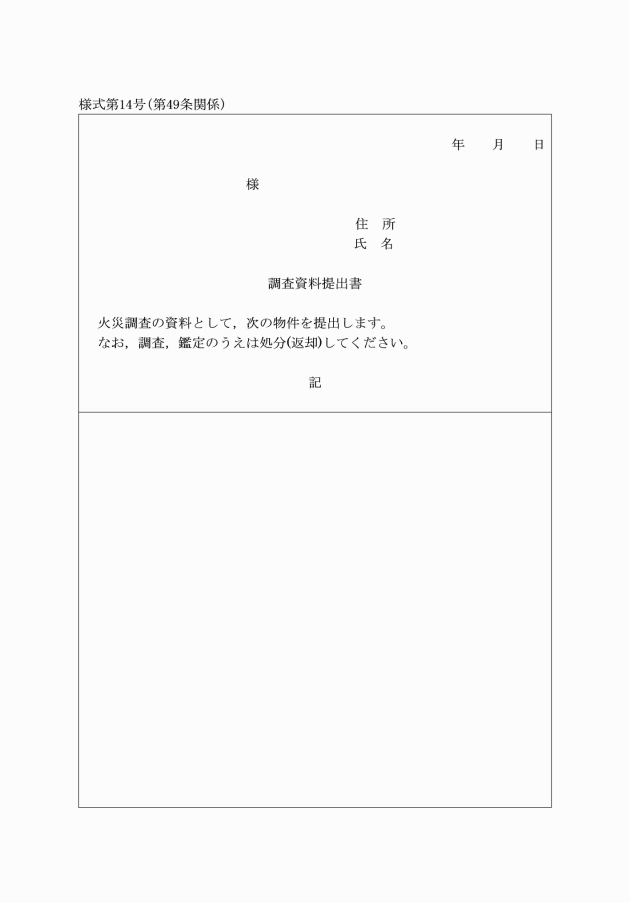 様式第14号(第49条関係)

年　月　日

様

住　所
氏　名

調査資料提出書

火災調査の資料として，次の物件を提出します。
なお，調査，鑑定のうえは処分(返却)してください。

記